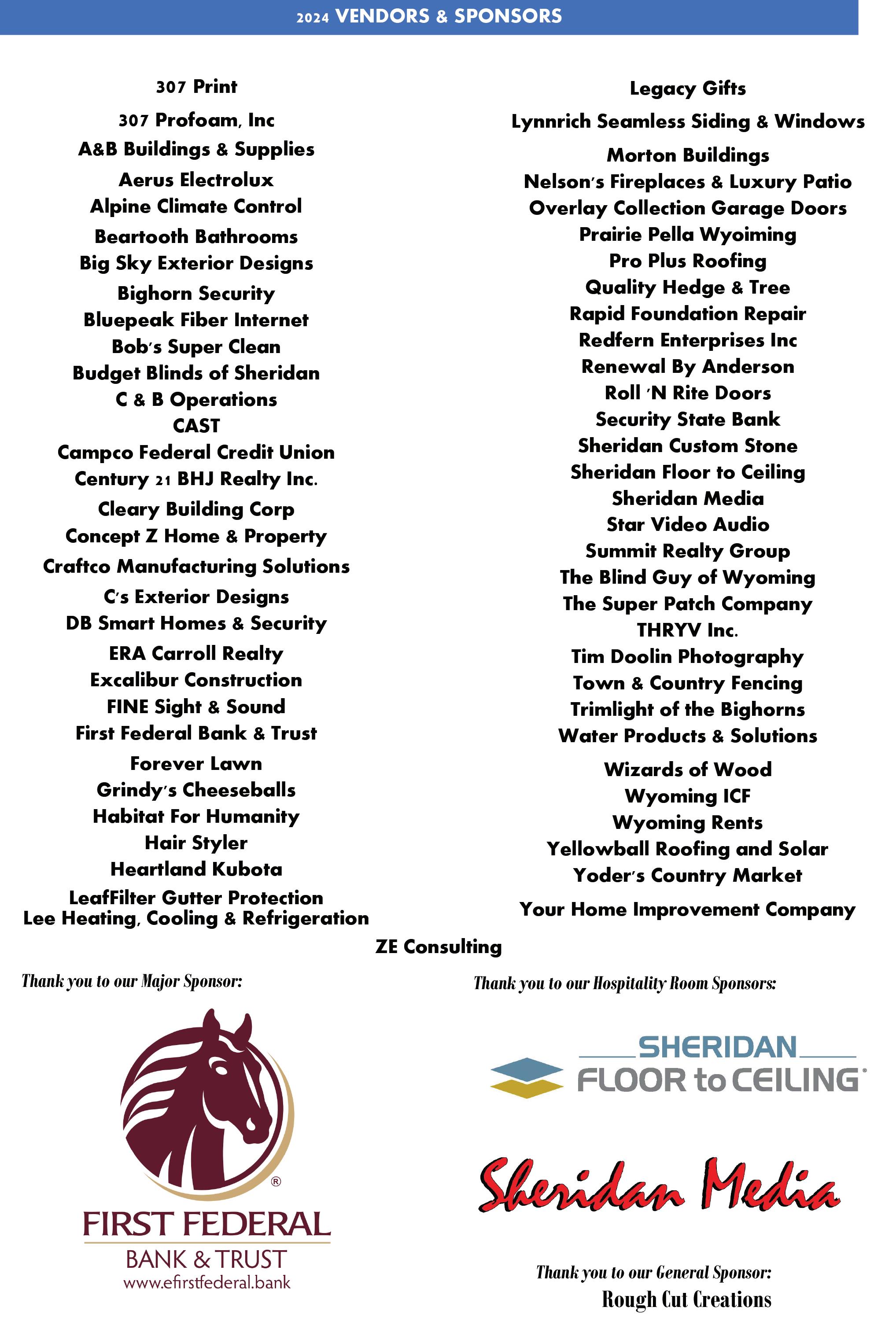 2024 VENDORS & SPONSORS

307 Print
307 Profoam, Inc
A&B Buildings & Supplies
Aerus Electrolux
Alpine Climate Control
Beartooth Bathrooms
Big Sky Exterior Designs
Bighorn Security
Bluepeak Fiber Internet
Bob's Super Clean
Budget Blinds of Sheridan
C & B Operations
CAST
Campco Federal Credit Union
Century 21 BHJ Realty Inc.
Cleary Building Corp
Concept Z Home & Property
Craftco Manufacturing Solutions
C's Exterior Designs
DB Smart Homes & Security
ERA Carroll Realty
Excalibur Construction
FINE Sight & Sound
First Federal Bank & Trust
Forever Lawn
Grindy's Cheeseballs
Habitat For Humanity
Hair Styler
Heartland Kubota
LeafFilter Gutter Protection
Lee Heating, Cooling & Refrigeration

Legacy Gifts
Lynnrich Seamless Siding & Windows
Morton Buildings
Nelson's Fireplaces & Luxury Patio
Overlay Collection Garage Doors
Prairie Pella Wyoiming
Pro Plus Roofing
Quality Hedge & Tree
Rapid Foundation Repair
Redfern Enterprises Inc
Renewal By Anderson
Roll 'N Rite Doors
Security State Bank
Sheridan Custom Stone
Sheridan Floor to Ceiling
Sheridan Media
Star Video Audio
Summit Realty Group
The Blind Guy of Wyoming
The Super Patch Company
THRYV Inc.
Tim Doolin Photography
Town & Country Fencing
Trimlight of the Bighorns
Water Products & Solutions
Wizards of Wood
Wyoming ICF
Wyoming Rents
Yellowball Roofing and Solar
Yoder's Country Market
Your Home Improvement Company

ZE Consulting

Thank you to our Major Sponsor:

FIRST FEDERAL
BANK & TRUST
www.efirstfederal.bank

Thank you to our Hospitality Room Sponsors:

SHERIDAN
FLOOR to CEILING

Sheridan Media

Thank you to our General Sponsor:
Rough Cut Creations